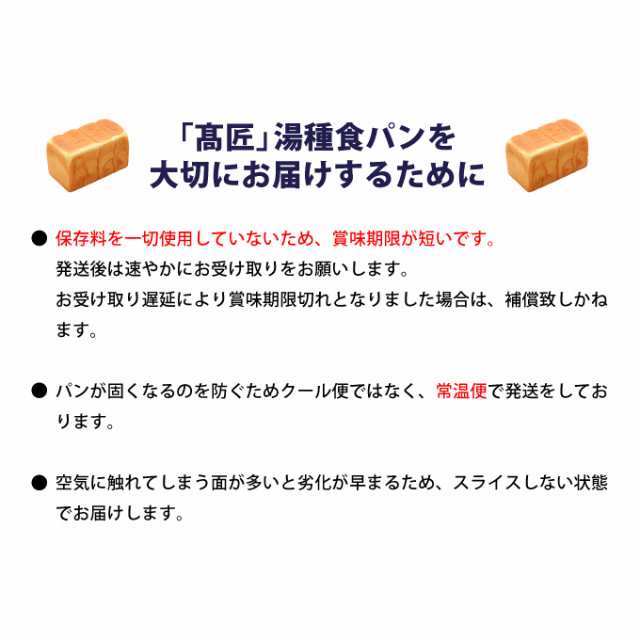 「髙匠」湯種食パンを
大切にお届けするために

● 保存料を一切使用していないため、賞味期限が短いです。
発送後は速やかにお受け取りをお願いします。
お受け取り遅延により賞味期限切れとなりました場合は、補償致しかねます。

● パンが固くなるのを防ぐためクール便ではなく、常温便で発送をしております。

● 空気に触れてしまう面が多いと劣化が早まるため、スライスしない状態でお届けします。